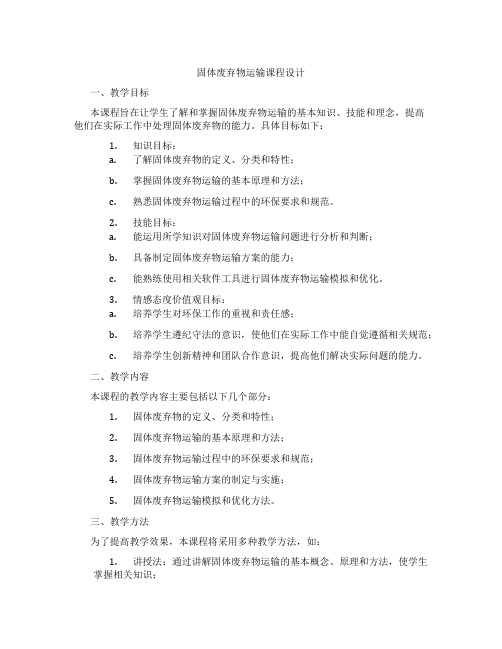 固体废弃物运输课程设计

一、教学目标

本课程旨在让学生了解和掌握固体废弃物运输的基本知识、技能和理念，提高他们在实际工作中处理固体废弃物的能力。具体目标如下：

1. 知识目标：

a. 了解固体废弃物的定义、分类和特性；

b. 掌握固体废弃物运输的基本原理和方法；

c. 熟悉固体废弃物运输过程中的环保要求和规范。

2. 技能目标：

a. 能运用所学知识对固体废弃物运输问题进行分析和判断；

b. 具备制定固体废弃物运输方案的能力；

c. 能熟练使用相关软件工具进行固体废弃物运输模拟和优化。

3. 情感态度价值观目标：

a. 培养学生对环保工作的重视和责任感；

b. 培养学生遵纪守法的意识，使他们在实际工作中能自觉遵循相关规范；

c. 培养学生创新精神和团队合作意识，提高他们解决实际问题的能力。

二、教学内容

本课程的教学内容主要包括以下几个部分：

1. 固体废弃物的定义、分类和特性；

2. 固体废弃物运输的基本原理和方法；

3. 固体废弃物运输过程中的环保要求和规范；

4. 固体废弃物运输方案的制定与实施；

5. 固体废弃物运输模拟和优化方法。

三、教学方法

为了提高教学效果，本课程将采用多种教学方法，如：

1. 讲授法：通过讲解固体废弃物运输的基本概念、原理和方法，使学生掌握相关知识；